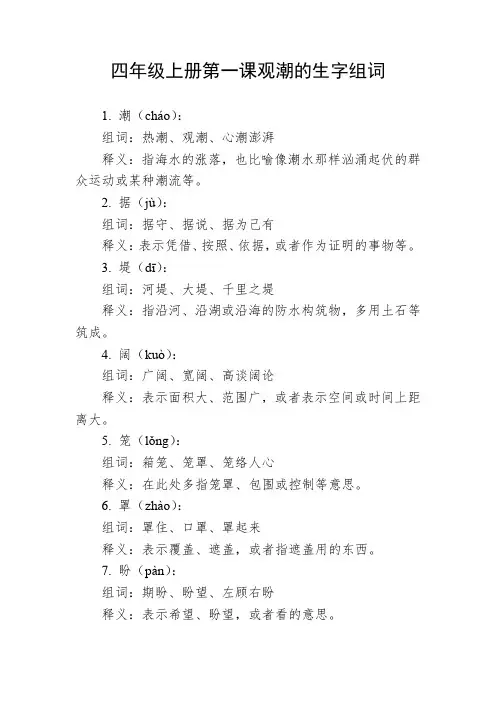 四年级上册第一课观潮的生字组词

1. 潮（cháo）：

组词：热潮、观潮、心潮澎湃

释义：指海水的涨落，也比喻像潮水那样汹涌起伏的群众运动或某种潮流等。

2. 据（jù）：

组词：据守、据说、据为己有

释义：表示凭借、按照、依据，或者作为证明的事物等。

3. 堤（dī）：

组词：河堤、大堤、千里之堤

释义：指沿河、沿湖或沿海的防水构筑物，多用土石等筑成。

4. 阔（kuò）：

组词：广阔、宽阔、高谈阔论

释义：表示面积大、范围广，或者表示空间或时间上距离大。

5. 笼（lǒng）：

组词：箱笼、笼罩、笼络人心

释义：在此处多指笼罩、包围或控制等意思。

6. 罩（zhào）：

组词：罩住、口罩、罩起来

释义：表示覆盖、遮盖，或者指遮盖用的东西。

7. 盼（pàn）：

组词：期盼、盼望、左顾右盼

释义：表示希望、盼望，或者看的意思。